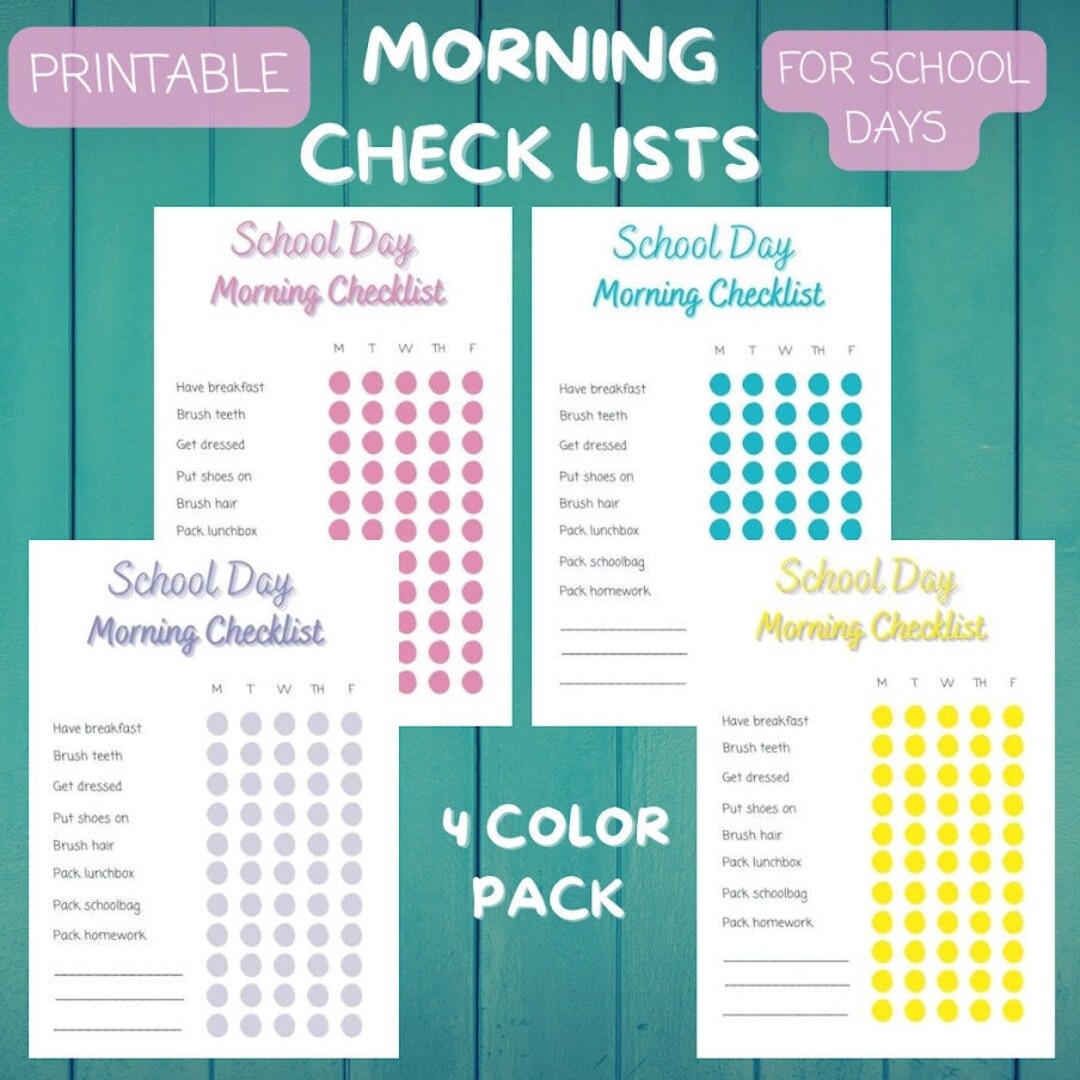 PRINTABLE

MORNING CHECK LISTS

FOR SCHOOL DAYS

School Day
Morning Checklist

M T W TH F

Have breakfast
Brush teeth
Get dressed
Put shoes on
Brush hair
Pack lunchbox

School Day
Morning Checklist

M T W TH F

Have breakfast
Brush teeth
Get dressed
Put shoes on
Brush hair
Pack lunchbox
Pack schoolbag
Pack homework

School Day
Morning Checklist

M T W TH F

Have breakfast
Brush teeth
Get dressed
Put shoes on
Brush hair
Pack lunchbox
Pack schoolbag
Pack homework

4 COLOR PACK

School Day
Morning Checklist

M T W TH F

Have breakfast
Brush teeth
Get dressed
Put shoes on
Brush hair
Pack lunchbox
Pack schoolbag
Pack homework